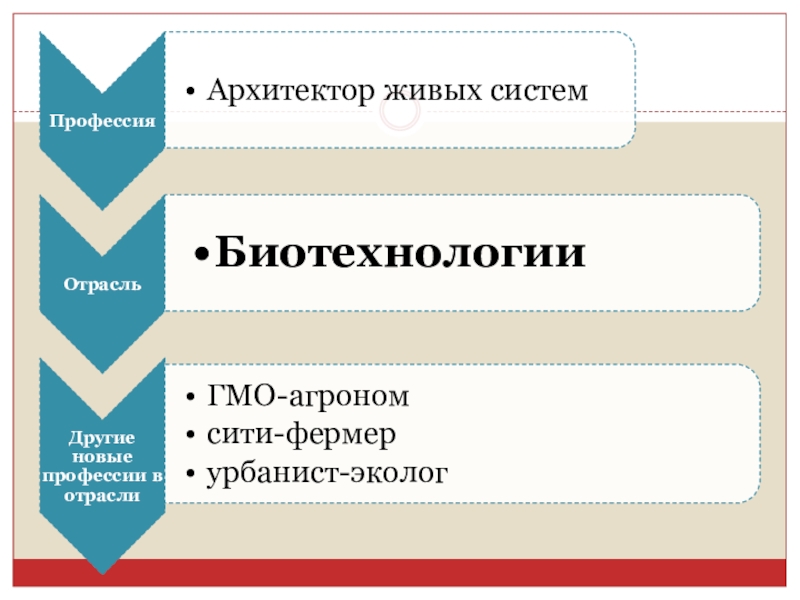 Профессия

• Архитектор живых систем

Отрасль

• Биотехнологии

Другие новые профессии в отрасли

• ГМО-агроном
• сити-фермер
• урбанист-эколог